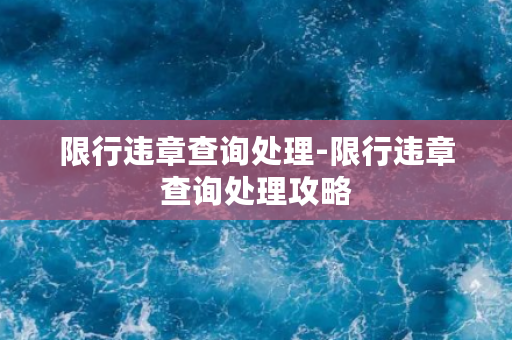 限行违章查询处理-限行违章查询处理攻略